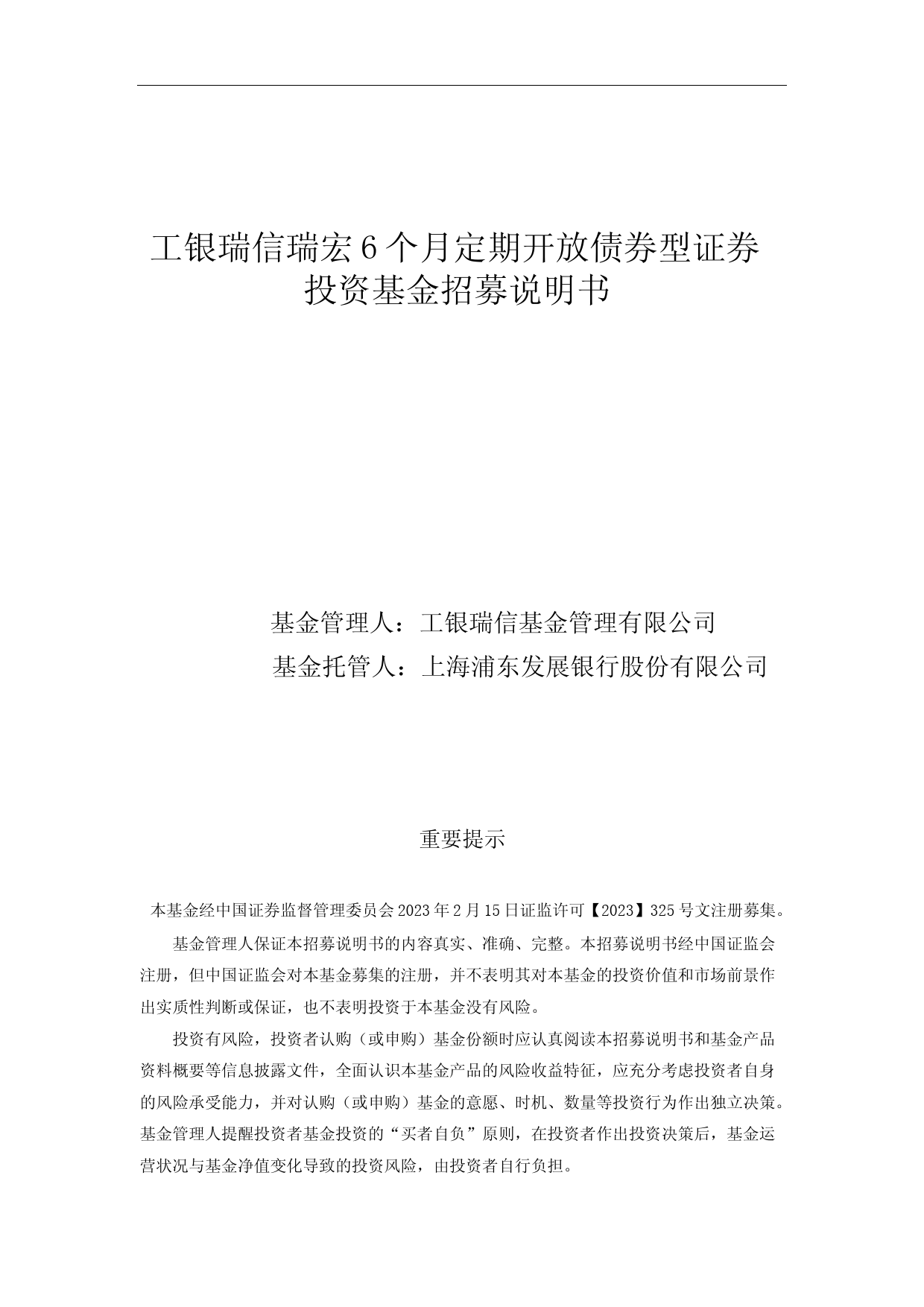 工银瑞信瑞宏6个月定期开放债券型证券投资基金招募说明书

基金管理人：工银瑞信基金管理有限公司
基金托管人：上海浦东发展银行股份有限公司

重要提示

本基金经中国证券监督管理委员会2023年2月15日证监许可【2023】325号文注册募集。

基金管理人保证本招募说明书的内容真实、准确、完整。本招募说明书经中国证监会注册，但中国证监会对本基金募集的注册，并不表明其对本基金的投资价值和市场前景作出实质性判断或保证，也不表明投资于本基金没有风险。

投资有风险，投资者认购（或申购）基金份额时应认真阅读本招募说明书和基金产品资料概要等信息披露文件，全面认识本基金产品的风险收益特征，应充分考虑投资者自身的风险承受能力，并对认购（或申购）基金的意愿、时机、数量等投资行为作出独立决策。基金管理人提醒投资者基金投资的“买者自负”原则，在投资者作出投资决策后，基金运营状况与基金净值变化导致的投资风险，由投资者自行负担。